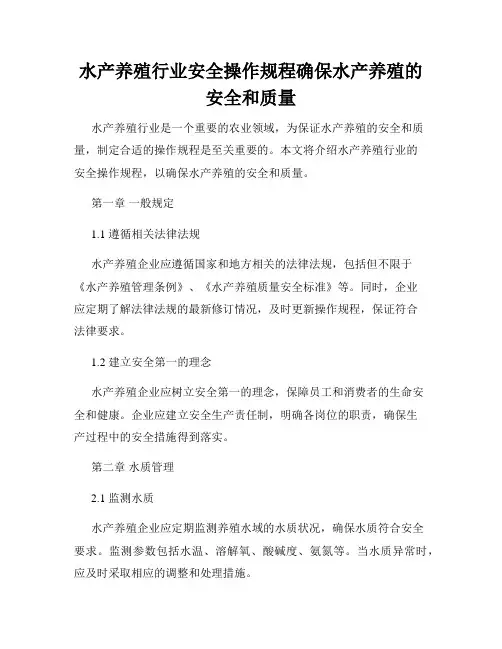 水产养殖行业安全操作规程确保水产养殖的安全和质量

水产养殖行业是一个重要的农业领域，为保证水产养殖的安全和质量，制定合适的操作规程是至关重要的。本文将介绍水产养殖行业的安全操作规程，以确保水产养殖的安全和质量。

第一章 一般规定

1.1 遵循相关法律法规

水产养殖企业应遵循国家和地方相关的法律法规，包括但不限于《水产养殖管理条例》、《水产养殖质量安全标准》等。同时，企业应定期了解法律法规的最新修订情况，及时更新操作规程，保证符合法律要求。

1.2 建立安全第一的理念

水产养殖企业应树立安全第一的理念，保障员工和消费者的生命安全和健康。企业应建立安全生产责任制，明确各岗位的职责，确保生产过程中的安全措施得到落实。

第二章 水质管理

2.1 监测水质

水产养殖企业应定期监测养殖水域的水质状况，确保水质符合安全要求。监测参数包括水温、溶解氧、酸碱度、氨氮等。当水质异常时，应及时采取相应的调整和处理措施。